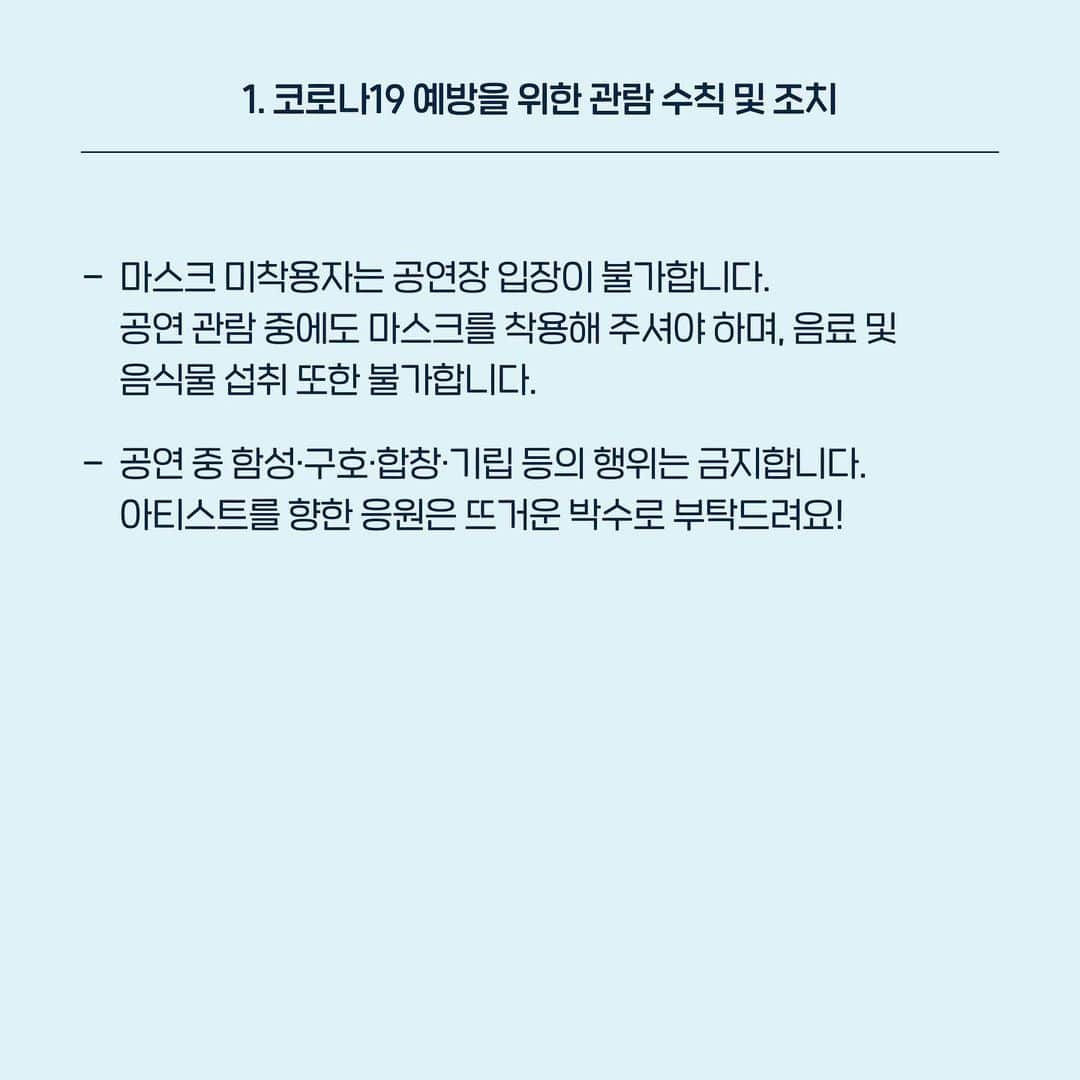 1. 코로나19 예방을 위한 관람 수칙 및 조치

- 마스크 미착용자는 공연장 입장이 불가합니다. 공연 관람 중에도 마스크를 착용해 주셔야 하며, 음료 및 음식물 섭취 또한 불가합니다.

- 공연 중 함성·구호·합창·기립 등의 행위는 금지합니다. 아티스트를 향한 응원은 뜨거운 박수로 부탁드려요!